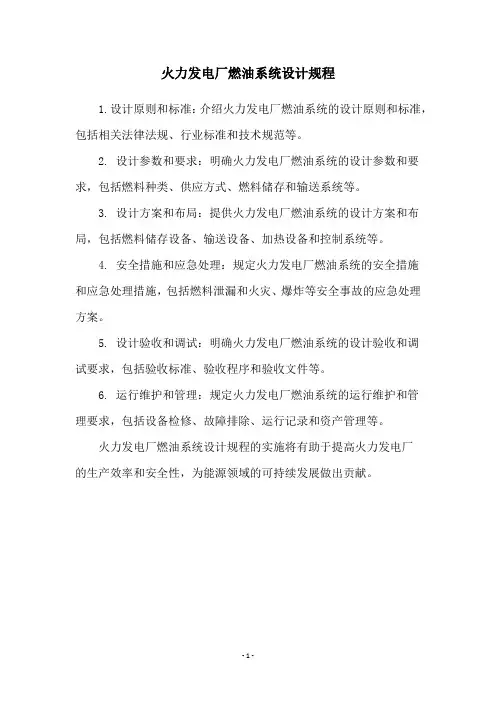 火力发电厂燃油系统设计规程

1. 设计原则和标准：介绍火力发电厂燃油系统的设计原则和标准，包括相关法律法规、行业标准和技术规范等。

2. 设计参数和要求：明确火力发电厂燃油系统的设计参数和要求，包括燃料种类、供应方式、燃料储存和输送系统等。

3. 设计方案和布局：提供火力发电厂燃油系统的设计方案和布局，包括燃料储存设备、输送设备、加热设备和控制系统等。

4. 安全措施和应急处理：规定火力发电厂燃油系统的安全措施和应急处理措施，包括燃料泄漏和火灾、爆炸等安全事故的应急处理方案。

5. 设计验收和调试：明确火力发电厂燃油系统的设计验收和调试要求，包括验收标准、验收程序和验收文件等。

6. 运行维护和管理：规定火力发电厂燃油系统的运行维护和管理要求，包括设备检修、故障排除、运行记录和资产管理等。

火力发电厂燃油系统设计规程的实施将有助于提高火力发电厂的生产效率和安全性，为能源领域的可持续发展做出贡献。

- 1 -